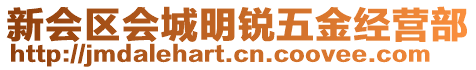 新会区会城明锐五金经营部
http://jmdalehart.cn.coovee.com